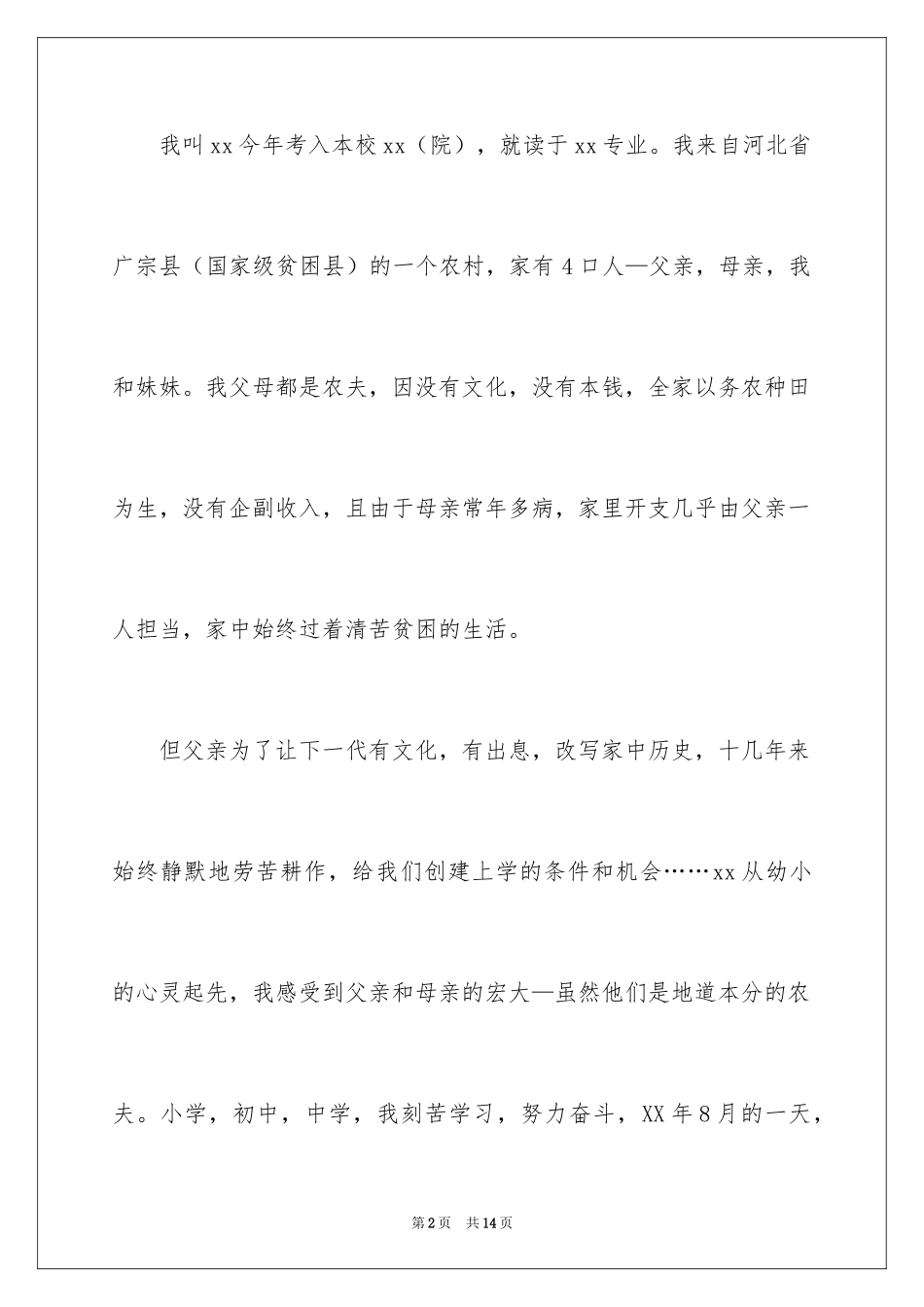 我叫xx今年考入本校xx（院），就读于xx专业。我来自河北省广宗县（国家级贫困县）的一个农村，家有4口人—父亲，母亲，我和妹妹。我父母都是农夫，因没有文化，没有本钱，全家以务农种田为生，没有企副收入，且由于母亲常年多病，家里开支几乎由父亲一人担当，家中始终过着清苦贫困的生活。

但父亲为了让下一代有文化，有出息，改写家中历史，十几年来始终静默地劳苦耕作，给我们创建上学的条件和机会……xx从幼小的心灵起先，我感受到父亲和母亲的宏大—虽然他们是地道本分的农夫。小学，初中，中学，我刻苦学习，努力奋斗，XX年8月的一天，

第2页　共14页